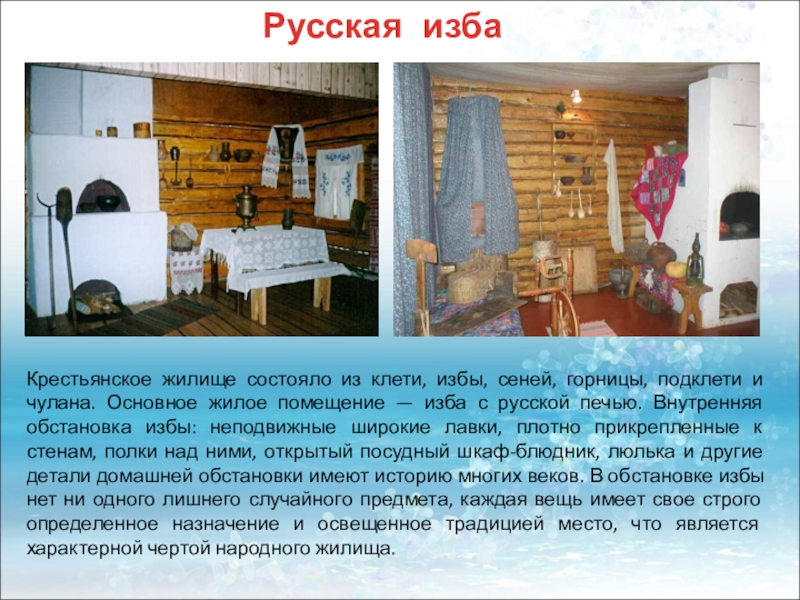 Русская изба

Крестьянское жилище состояло из клети, избы, сеней, горницы, подклети и чулана. Основное жилое помещение — изба с русской печью. Внутренняя обстановка избы: неподвижные широкие лавки, плотно прикрепленные к стенам, полки над ними, открытый посудный шкаф-блюдник, люлька и другие детали домашней обстановки имеют историю многих веков. В обстановке избы нет ни одного лишнего случайного предмета, каждая вещь имеет свое строго определенное назначение и освещенное традицией место, что является характерной чертой народного жилища.